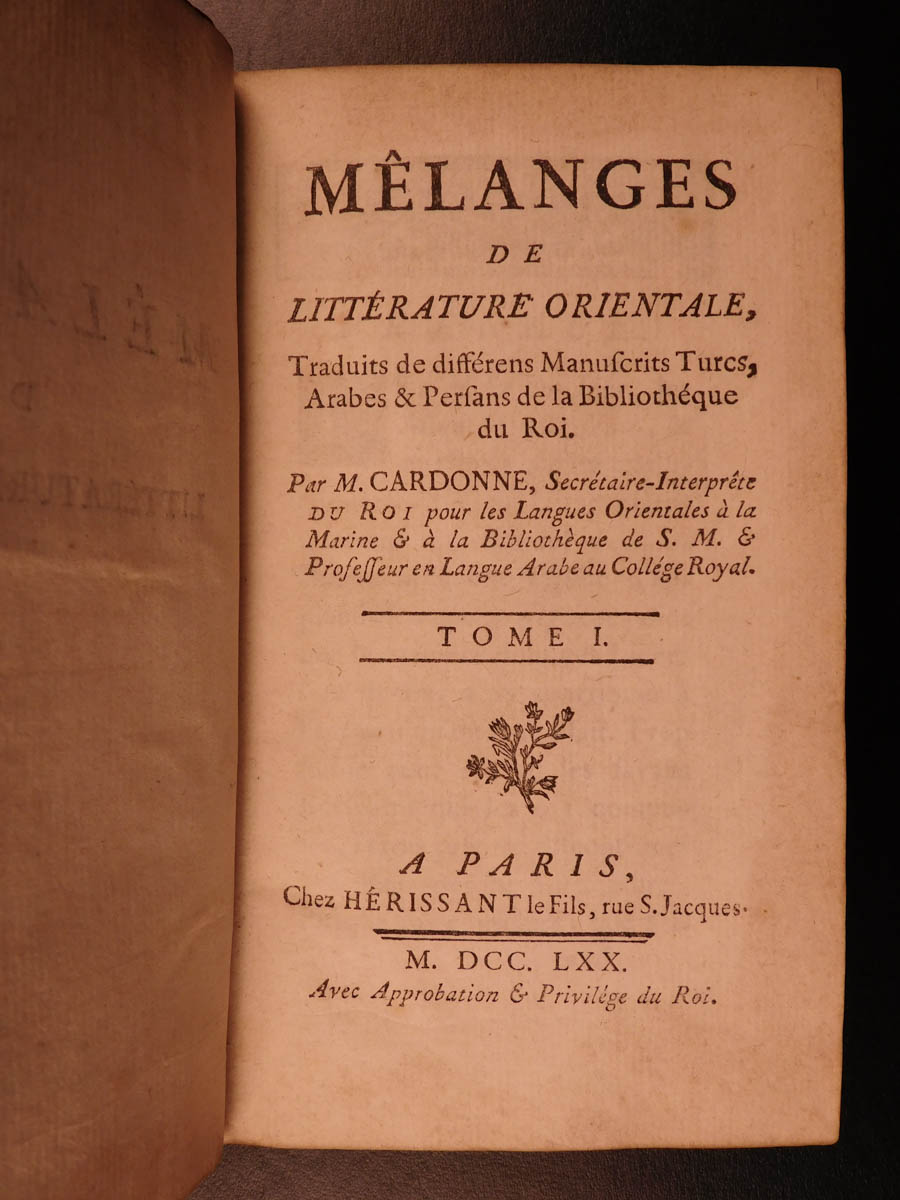 MÊLANGES
DE
LITTÉRATURE ORIENTALE,

Traduits de différens Manuſcrits Turcs, Arabes & Perſans de la Bibliothéque du Roi.

Par M. CARDONNE, Secrétaire-Interprête DU ROI pour les Langues Orientales à la Marine & à la Bibliothèque de S. M. & Profeſſeur en Langue Arabe au Collége Royal.

TOME I.

A PARIS,
Chez HÉRISSANT le Fils, rue S. Jacques.

M. DCC. LXX.
Avec Approbation & Privilége du Roi.